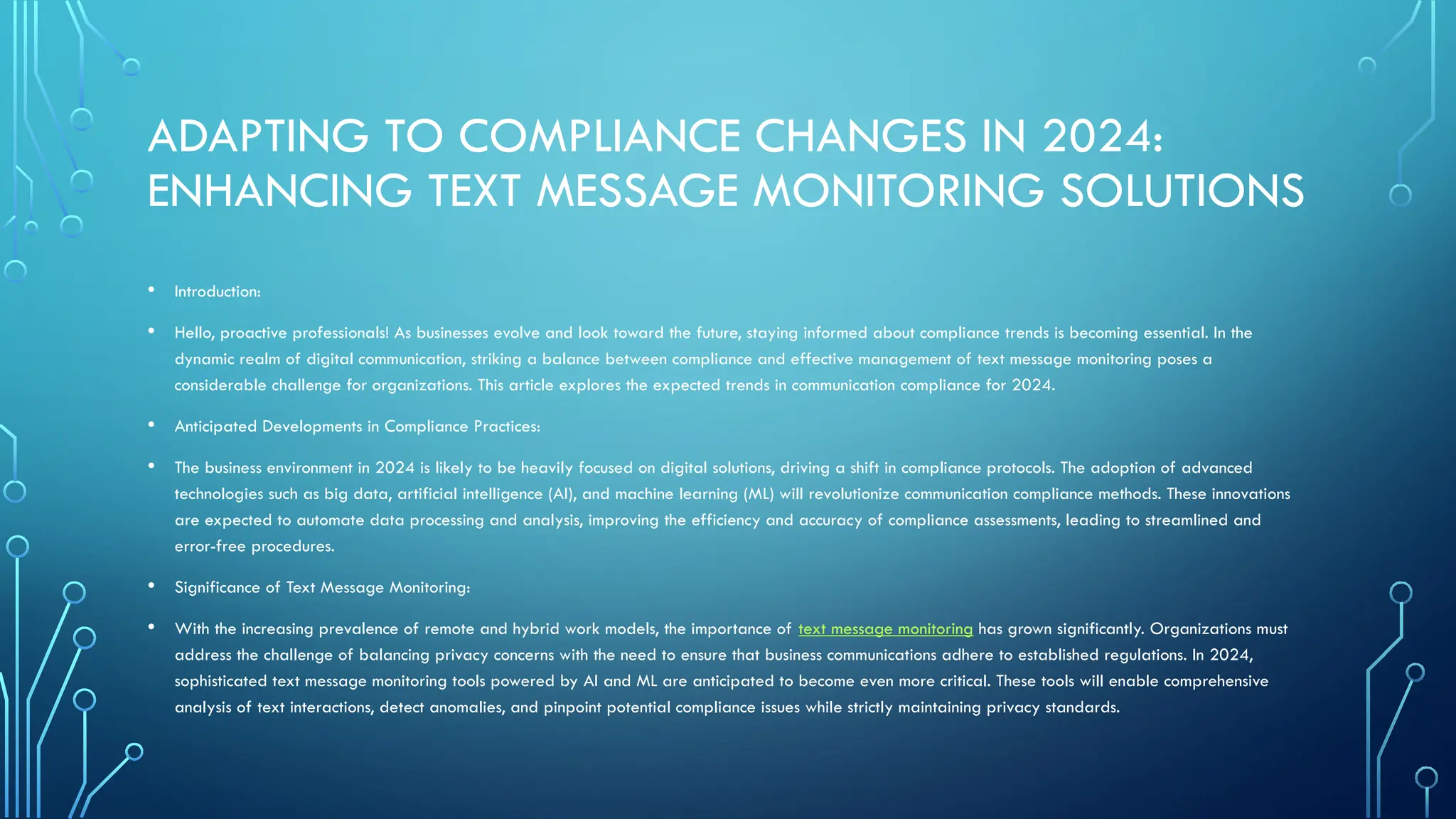 ADAPTING TO COMPLIANCE CHANGES IN 2024: ENHANCING TEXT MESSAGE MONITORING SOLUTIONS

• Introduction:

• Hello, proactive professionals! As businesses evolve and look toward the future, staying informed about compliance trends is becoming essential. In the dynamic realm of digital communication, striking a balance between compliance and effective management of text message monitoring poses a considerable challenge for organizations. This article explores the expected trends in communication compliance for 2024.

• Anticipated Developments in Compliance Practices:

• The business environment in 2024 is likely to be heavily focused on digital solutions, driving a shift in compliance protocols. The adoption of advanced technologies such as big data, artificial intelligence (AI), and machine learning (ML) will revolutionize communication compliance methods. These innovations are expected to automate data processing and analysis, improving the efficiency and accuracy of compliance assessments, leading to streamlined and error-free procedures.

• Significance of Text Message Monitoring:

• With the increasing prevalence of remote and hybrid work models, the importance of text message monitoring has grown significantly. Organizations must address the challenge of balancing privacy concerns with the need to ensure that business communications adhere to established regulations. In 2024, sophisticated text message monitoring tools powered by AI and ML are anticipated to become even more critical. These tools will enable comprehensive analysis of text interactions, detect anomalies, and pinpoint potential compliance issues while strictly maintaining privacy standards.